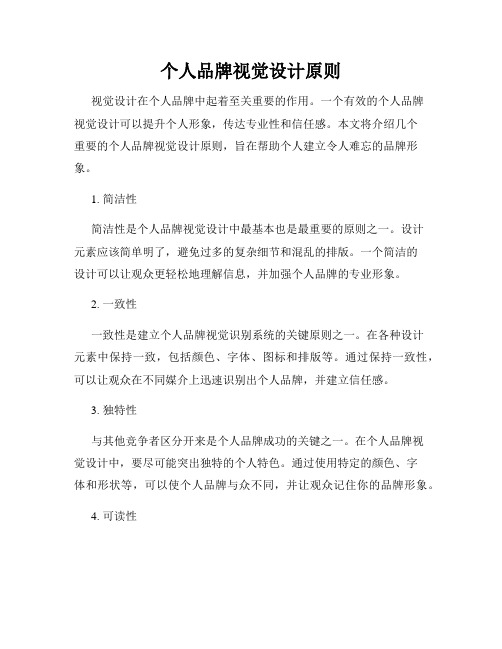 个人品牌视觉设计原则

视觉设计在个人品牌中起着至关重要的作用。一个有效的个人品牌视觉设计可以提升个人形象，传达专业性和信任感。本文将介绍几个重要的个人品牌视觉设计原则，旨在帮助个人建立令人难忘的品牌形象。

1. 简洁性

简洁性是个人品牌视觉设计中最基本也是最重要的原则之一。设计元素应该简单明了，避免过多的复杂细节和混乱的排版。一个简洁的设计可以让观众更轻松地理解信息，并加强个人品牌的专业形象。

2. 一致性

一致性是建立个人品牌视觉识别系统的关键原则之一。在各种设计元素中保持一致，包括颜色、字体、图标和排版等。通过保持一致性，可以让观众在不同媒介上迅速识别出个人品牌，并建立信任感。

3. 独特性

与其他竞争者区分开来是个人品牌成功的关键之一。在个人品牌视觉设计中，要尽可能突出独特的个人特色。通过使用特定的颜色、字体和形状等，可以使个人品牌与众不同，并让观众记住你的品牌形象。

4. 可读性